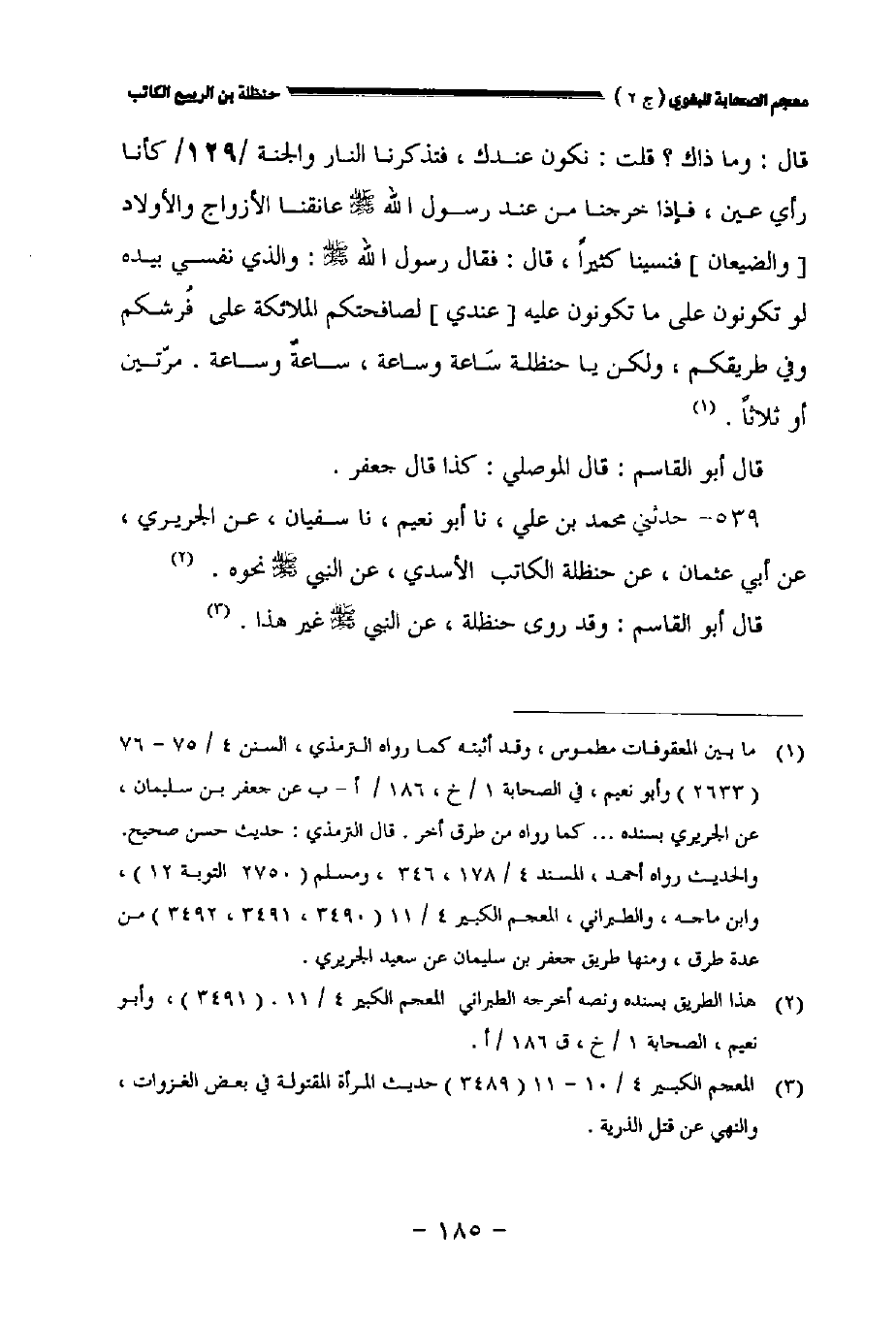 معجم الصحابة للبغوي ( ج ٢ ) حنظلة بن الربيع الكاتب

قال : وما ذاك ؟ قلت : نكون عندك ، فتذكرنا النار والجنة /١٢٩/ كأنا رأي عين ، فإذا خرجنا من عند رسول الله ﷺ عانقنا الأزواج والأولاد [ والضيعان ] فنسينا كثيراً ، قال : فقال رسول الله ﷺ : والذي نفسي بيده لو تكونون على ما تكونون عليه [ عندي ] لصافحتكم الملائكة على فُرشكم وفي طريقكم ، ولكن يا حنظلة سَاعة وساعة ، ساعةٌ وساعة . مرّتين أو ثلاثاً . (١)

قال أبو القاسم : قال الموصلي : كذا قال جعفر .

٥٣٩- حدثني محمد بن علي ، نا أبو نعيم ، نا سفيان ، عن الجريري ، عن أبي عثمان ، عن حنظلة الكاتب الأسدي ، عن النبي ﷺ نحوه . (٢)

قال أبو القاسم : وقد روى حنظلة ، عن النبي ﷺ غير هذا . (٣)

(١) ما بين المعقوفات مطموس ، وقد أثبته كما رواه الترمذي ، السنن ٤ / ٧٥ - ٧٦ ( ٢٦٣٣ ) وأبو نعيم ، في الصحابة ١ / خ ، ١٨٦ / أ - ب عن جعفر بن سليمان ، عن الجريري بسنده ... كما رواه من طرق أخر . قال الترمذي : حديث حسن صحيح. والحديث رواه أحمد ، المسند ٤ / ١٧٨ ، ٣٤٦ ، ومسلم ( ٢٧٥٠ التوبة ١٢ ) ، وابن ماجه ، والطبراني ، المعجم الكبير ٤ / ١١ ( ٣٤٩٠ ، ٣٤٩١ ، ٣٤٩٢ ) من عدة طرق ، ومنها طريق جعفر بن سليمان عن سعيد الجريري .

(٢) هذا الطريق بسنده ونصه أخرجه الطبراني المعجم الكبير ٤ / ١١ . ( ٣٤٩١ ) ، وأبو نعيم ، الصحابة ١ / خ ، ق ١٨٦ / أ .

(٣) المعجم الكبير ٤ / ١٠ - ١١ ( ٣٤٨٩ ) حديث المرأة المقتولة في بعض الغزوات ، والنهي عن قتل الذرية .

- ١٨٥ -